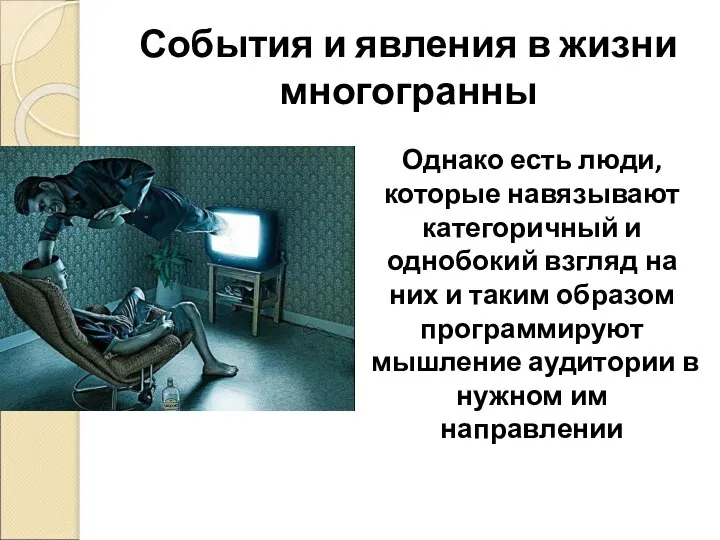 События и явления в жизни многогранны

Однако есть люди, которые навязывают категоричный и однобокий взгляд на них и таким образом программируют мышление аудитории в нужном им направлении